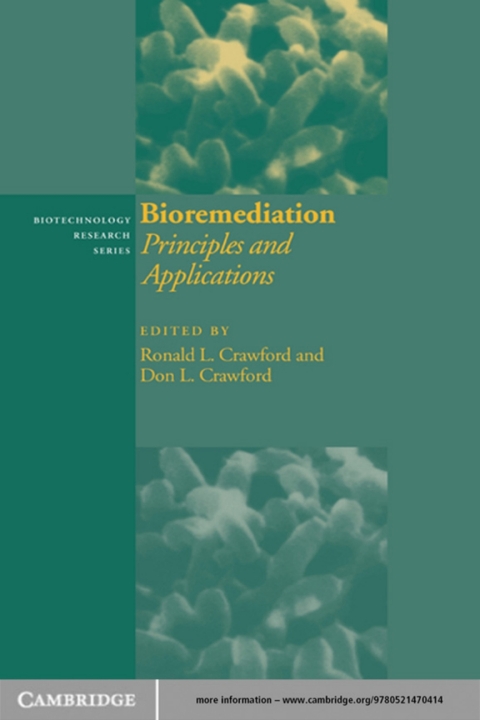 BIOTECHNOLOGY
RESEARCH
SERIES

Bioremediation
Principles and Applications

EDITED BY
Ronald L. Crawford and
Don L. Crawford

CAMBRIDGE

more information – www.cambridge.org/9780521470414